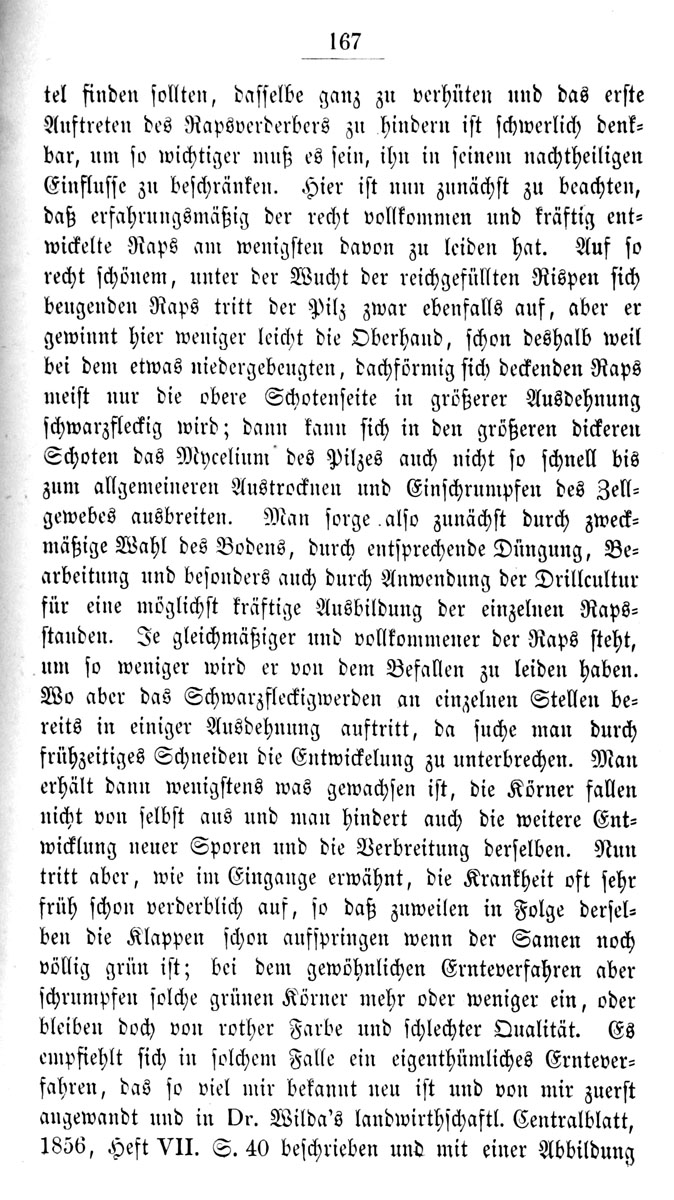 167

tel finden sollten, dasselbe ganz zu verhüten und das erste Auftreten des Rapsverderbers zu hindern ist schwerlich denkbar, um so wichtiger muß es sein, ihn in seinem nachtheiligen Einflusse zu beschränken. Hier ist nun zunächst zu beachten, daß erfahrungsmäßig der recht vollkommen und kräftig entwickelte Raps am wenigsten davon zu leiden hat. Auf so recht schönem, unter der Wucht der reichgefüllten Rispen sich beugenden Raps tritt der Pilz zwar ebenfalls auf, aber er gewinnt hier weniger leicht die Oberhand, schon deshalb weil bei dem etwas niedergebeugten, dachförmig sich deckenden Raps meist nur die obere Schotenseite in größerer Ausdehnung schwarzfleckig wird; dann kann sich in den größeren dickeren Schoten das Mycelium des Pilzes auch nicht so schnell bis zum allgemeineren Austrocknen und Einschrumpfen des Zellgewebes ausbreiten. Man sorge also zunächst durch zweckmäßige Wahl des Bodens, durch entsprechende Düngung, Bearbeitung und besonders auch durch Anwendung der Drillcultur für eine möglichst kräftige Ausbildung der einzelnen Rapsstauden. Je gleichmäßiger und vollkommener der Raps steht, um so weniger wird er von dem Befallen zu leiden haben. Wo aber das Schwarzfleckigwerden an einzelnen Stellen bereits in einiger Ausdehnung auftritt, da suche man durch frühzeitiges Schneiden die Entwickelung zu unterbrechen. Man erhält dann wenigstens was gewachsen ist, die Körner fallen nicht von selbst aus und man hindert auch die weitere Entwicklung neuer Sporen und die Verbreitung derselben. Nun tritt aber, wie im Eingange erwähnt, die Krankheit oft sehr früh schon verderblich auf, so daß zuweilen in Folge derselben die Klappen schon aufspringen wenn der Samen noch völlig grün ist; bei dem gewöhnlichen Ernteverfahren aber schrumpfen solche grünen Körner mehr oder weniger ein, oder bleiben doch von rother Farbe und schlechter Qualität. Es empfiehlt sich in solchem Falle ein eigenthümliches Ernteverfahren, das so viel mir bekannt neu ist und von mir zuerst angewandt und in Dr. Wilda's landwirthschaftl. Centralblatt, 1856, Heft VII. S. 40 beschrieben und mit einer Abbildung